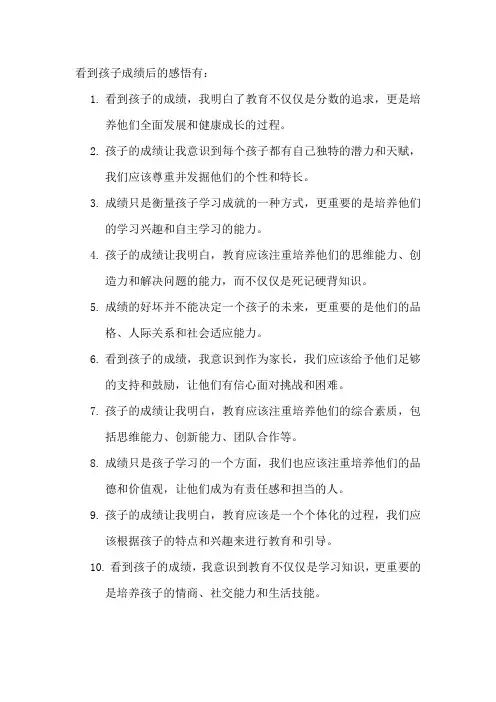 看到孩子成绩后的感悟有：

1. 看到孩子的成绩，我明白了教育不仅仅是分数的追求，更是培养他们全面发展和健康成长的过程。

2. 孩子的成绩让我意识到每个孩子都有自己独特的潜力和天赋，我们应该尊重并发掘他们的个性和特长。

3. 成绩只是衡量孩子学习成就的一种方式，更重要的是培养他们的学习兴趣和自主学习的能力。

4. 孩子的成绩让我明白，教育应该注重培养他们的思维能力、创造力和解决问题的能力，而不仅仅是死记硬背知识。

5. 成绩的好坏并不能决定一个孩子的未来，更重要的是他们的品格、人际关系和社会适应能力。

6. 看到孩子的成绩，我意识到作为家长，我们应该给予他们足够的支持和鼓励，让他们有信心面对挑战和困难。

7. 孩子的成绩让我明白，教育应该注重培养他们的综合素质，包括思维能力、创新能力、团队合作等。

8. 成绩只是孩子学习的一个方面，我们也应该注重培养他们的品德和价值观，让他们成为有责任感和担当的人。

9. 孩子的成绩让我明白，教育应该是一个个体化的过程，我们应该根据孩子的特点和兴趣来进行教育和引导。

10. 看到孩子的成绩，我意识到教育不仅仅是学习知识，更重要的是培养孩子的情商、社交能力和生活技能。